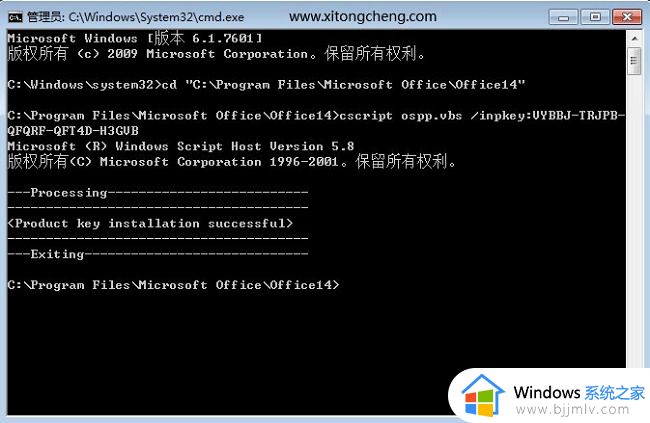 管理员: C:\Windows\System32\cmd.exe www.xitongcheng.com

Microsoft Windows [版本 6.1.7601]
版权所有 (c) 2009 Microsoft Corporation。保留所有权利。

C:\Windows\system32>cd "C:\Program Files\Microsoft Office\Office14"

C:\Program Files\Microsoft Office\Office14>cscript ospp.vbs /inpkey:VYBBJ-TRJPB-QFQRF-QFT4D-H3GVB
Microsoft (R) Windows Script Host Version 5.8
版权所有(C) Microsoft Corporation 1996-2001。保留所有权利。

---Processing--------------------------
---------------------------------------
<Product key installation successful>
---------------------------------------
---Exiting-----------------------------

C:\Program Files\Microsoft Office\Office14>

Windows 系统之家
www.bjjmlv.com